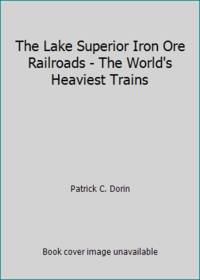 The Lake Superior Iron Ore Railroads - The World's Heaviest Trains

Patrick C. Dorin

Book cover image unavailable